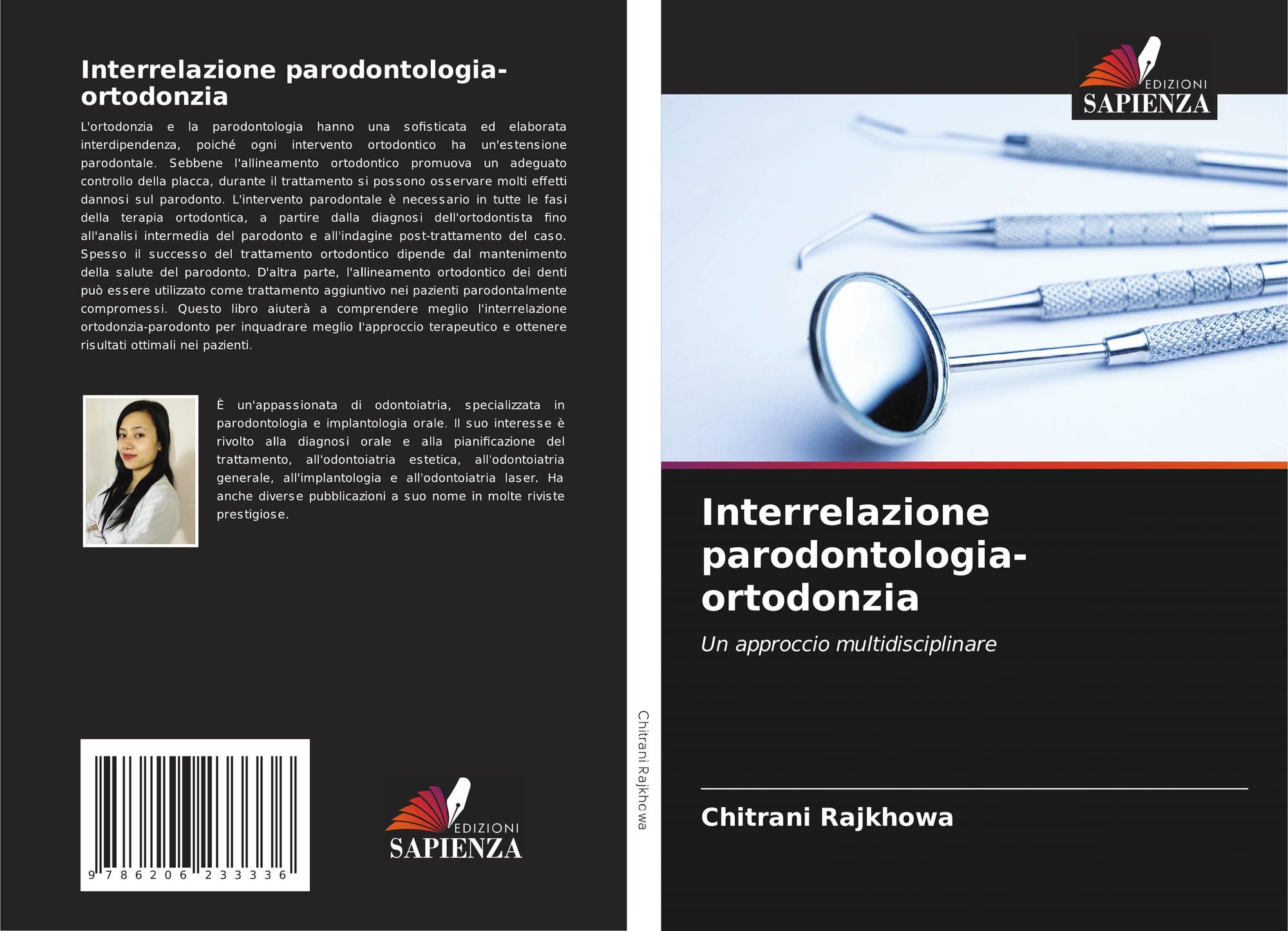 Interrelazione parodontologia-ortodonzia

L'ortodonzia e la parodontologia hanno una sofisticata ed elaborata interdipendenza, poiché ogni intervento ortodontico ha un'estensione parodontale. Sebbene l'allineamento ortodontico promuova un adeguato controllo della placca, durante il trattamento si possono osservare molti effetti dannosi sul parodonto. L'intervento parodontale è necessario in tutte le fasi della terapia ortodontica, a partire dalla diagnosi dell'ortodontista fino all'analisi intermedia del parodonto e all'indagine post-trattamento del caso. Spesso il successo del trattamento ortodontico dipende dal mantenimento della salute del parodonto. D'altra parte, l'allineamento ortodontico dei denti può essere utilizzato come trattamento aggiuntivo nei pazienti parodontalmente compromessi. Questo libro aiuterà a comprendere meglio l'interrelazione ortodonzia-parodonto per inquadrare meglio l'approccio terapeutico e ottenere risultati ottimali nei pazienti.

È un'appassionata di odontoiatria, specializzata in parodontologia e implantologia orale. Il suo interesse è rivolto alla diagnosi orale e alla pianificazione del trattamento, all'odontoiatria estetica, all'odontoiatria generale, all'implantologia e all'odontoiatria laser. Ha anche diverse pubblicazioni a suo nome in molte riviste prestigiose.

9 786206 233336

EDIZIONI
SAPIENZA

Chitrani Rajkhowa

EDIZIONI
SAPIENZA

Interrelazione parodontologia-ortodonzia

Un approccio multidisciplinare

Chitrani Rajkhowa